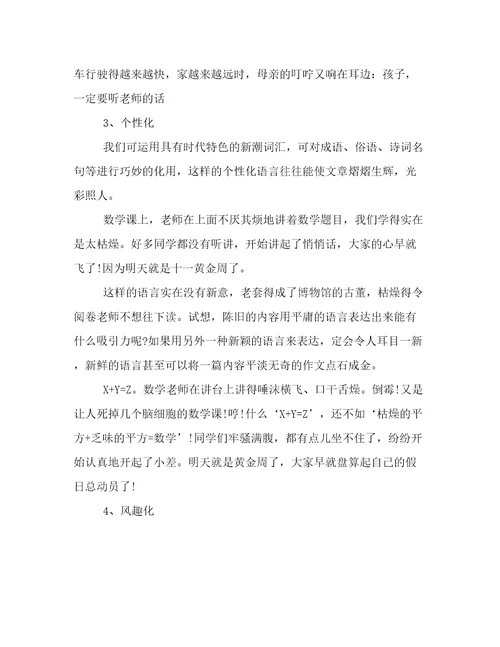 车行驶得越来越快，家越来越远时，母亲的叮咛又响在耳边：孩子，一定要听老师的话

3、个性化

我们可运用具有时代特色的新潮词汇，可对成语、俗语、诗词名句等进行巧妙的化用，这样的个性化语言往往能使文章熠熠生辉，光彩照人。

数学课上，老师在上面不厌其烦地讲着数学题目，我们学得实在是太枯燥。好多同学都没有听讲，开始讲起了悄悄话，大家的心早就飞了!因为明天就是十一黄金周了。

这样的语言实在没有新意，老套得成了博物馆的古董，枯燥得令阅卷老师不想往下读。试想，陈旧的内容用平庸的语言表达出来能有什么吸引力呢?如果用另外一种新颖的语言来表达，定会令人耳目一新，新鲜的语言甚至可以将一篇内容平淡无奇的作文点石成金。

X+Y=Z。数学老师在讲台上讲得唾沫横飞、口干舌燥。倒霉!又是让人死掉几个脑细胞的数学课!哼!什么‘X+Y=Z’，还不如‘枯燥的平方+乏味的平方=数学’!同学们牢骚满腹，都有点儿坐不住了，纷纷开始认真地开起了小差。明天就是黄金周了，大家早就盘算起自己的假日总动员了!

4、风趣化